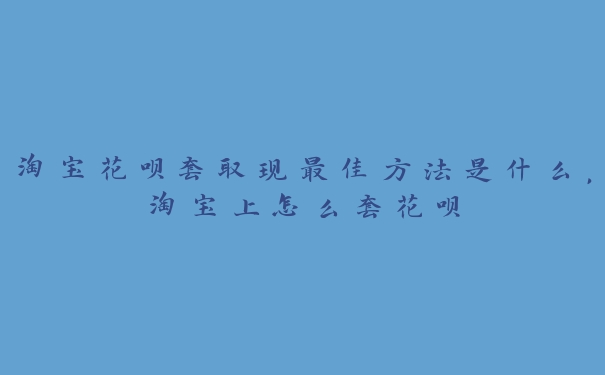 淘宝花呗套取现最佳方法是什么，淘宝上怎么套花呗